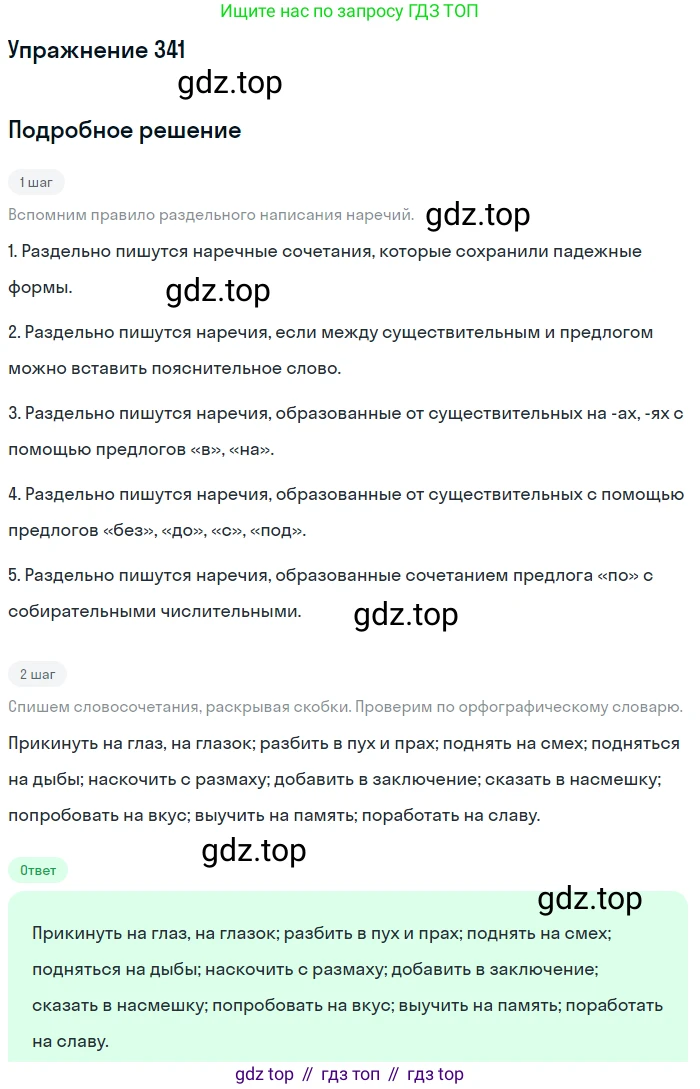 Ищите нас по запросу ГДЗ ТОП

Упражнение 341

gdz.top

Подробное решение

1 шаг

Вспомним правило раздельного написания наречий. gdz.top

1. Раздельно пишутся наречные сочетания, которые сохранили падежные формы. gdz.top

2. Раздельно пишутся наречия, если между существительным и предлогом можно вставить пояснительное слово.

3. Раздельно пишутся наречия, образованные от существительных на -ах, -ях с помощью предлогов «в», «на».

4. Раздельно пишутся наречия, образованные от существительных с помощью предлогов «без», «до», «с», «под».

5. Раздельно пишутся наречия, образованные сочетанием предлога «по» с собирательными числительными. gdz.top

2 шаг

Спишем словосочетания, раскрывая скобки. Проверим по орфографическому словарю.

Прикинуть на глаз, на глазок; разбить в пух и прах; поднять на смех; подняться на дыбы; наскочить с размаху; добавить в заключение; сказать в насмешку; попробовать на вкус; выучить на память; поработать на славу.

gdz.top

Ответ

gdz.top

Прикинуть на глаз, на глазок; разбить в пух и прах; поднять на смех; подняться на дыбы; наскочить с размаху; добавить в заключение; сказать в насмешку; попробовать на вкус; выучить на память; поработать на славу.

gdz top // гдз топ // гдз top